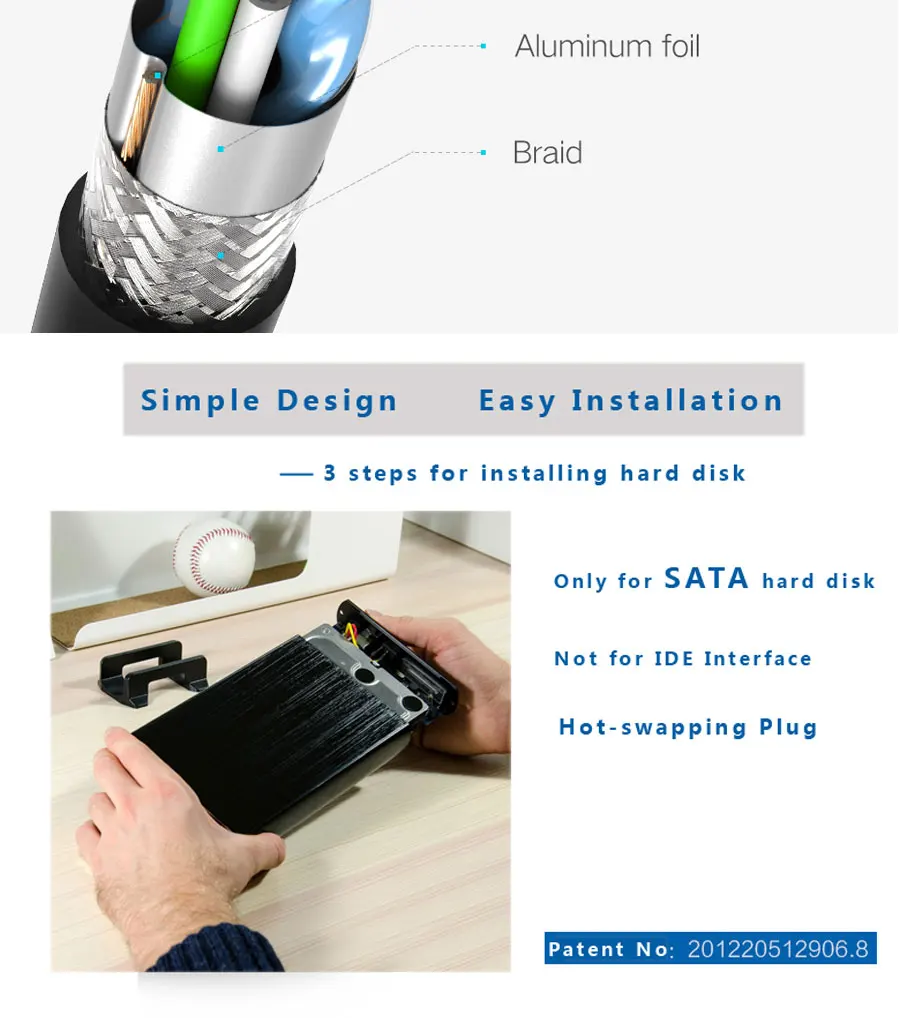 Aluminum foil

Braid

Simple Design Easy Installation

— 3 steps for installing hard disk

Only for SATA hard disk

Not for IDE Interface

Hot-swapping Plug

Patent No: 201220512906.8